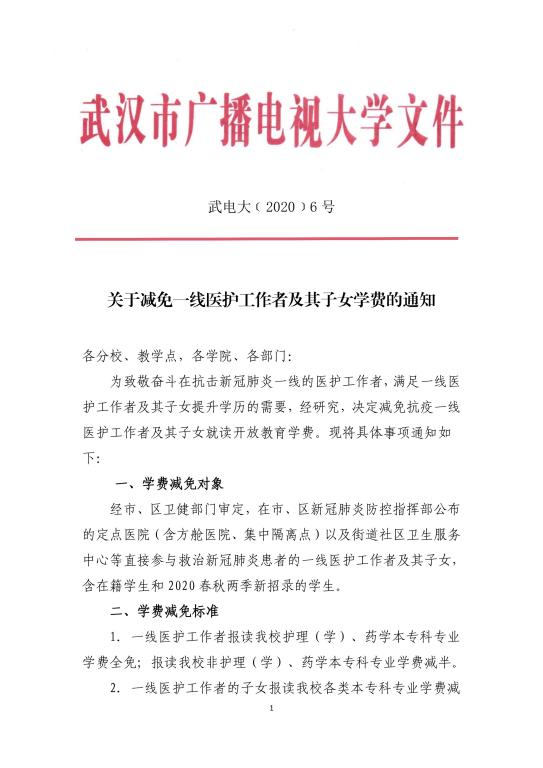 武汉市广播电视大学文件

武电大（2020）6号

关于减免一线医护工作者及其子女学费的通知

各分校、教学点，各学院、各部门：

为致敬奋斗在抗击新冠肺炎一线的医护工作者，满足一线医护工作者及其子女提升学历的需要，经研究，决定减免抗疫一线医护工作者及其子女就读开放教育学费。现将具体事项通知如下：

一、学费减免对象

经市、区卫健部门审定，在市、区新冠肺炎防控指挥部公布的定点医院（含方舱医院、集中隔离点）以及街道社区卫生服务中心等直接参与救治新冠肺炎患者的一线医护工作者及其子女，含在籍学生和2020春秋两季新招录的学生。

二、学费减免标准

1. 一线医护工作者报读我校护理（学）、药学本专科专业学费全免；报读我校非护理（学）、药学本专科专业学费减半。

2. 一线医护工作者的子女报读我校各类本专科专业学费减

1